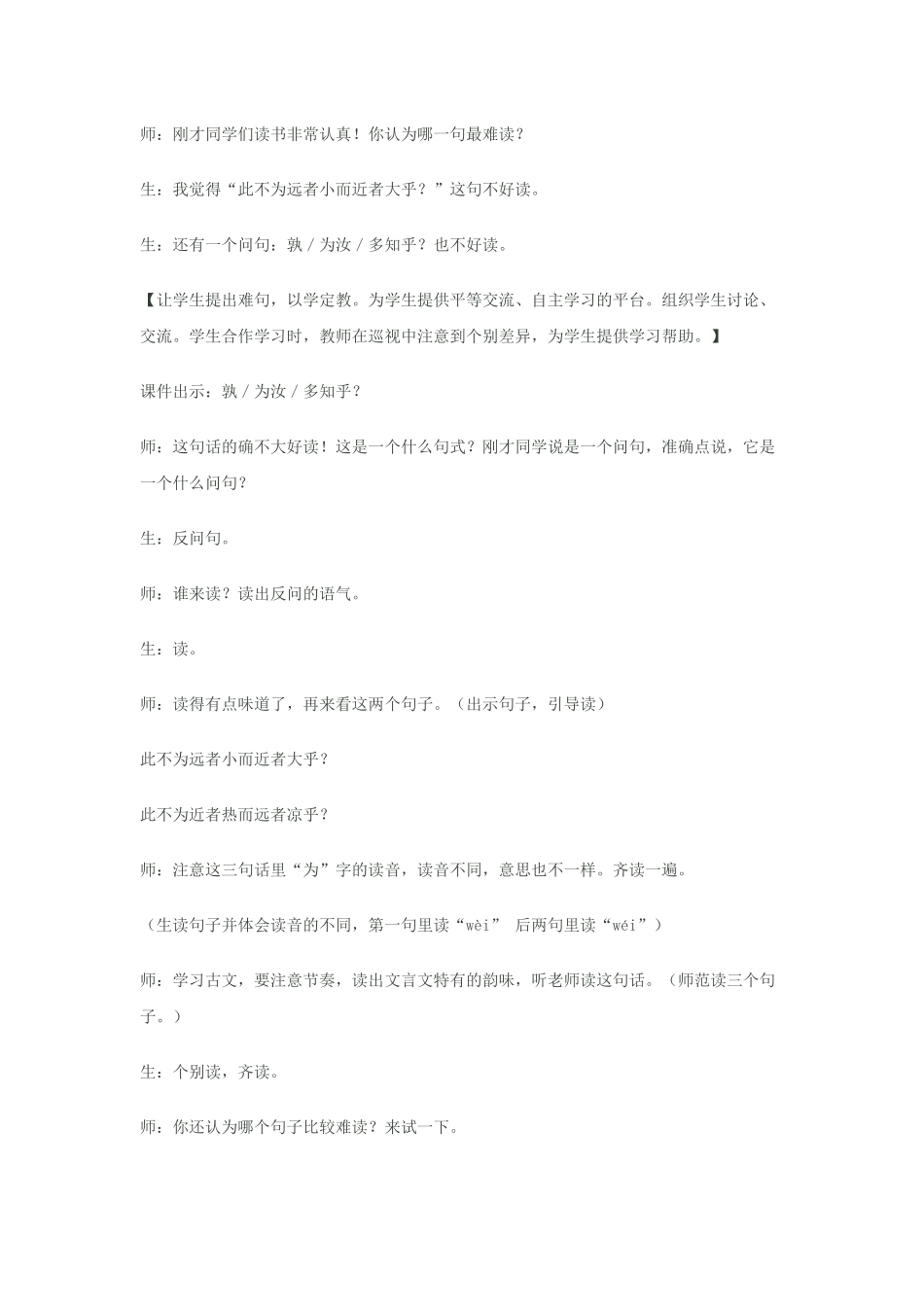 师：刚才同学们读书非常认真！你认为哪一句最难读？

生：我觉得“此不为远者小而近者大乎？”这句不好读。

生：还有一个问句：孰 / 为汝 / 多知乎？也不好读。

【让学生提出难句，以学定教。为学生提供平等交流、自主学习的平台。组织学生讨论、交流。学生合作学习时，教师在巡视中注意到个别差异，为学生提供学习帮助。】

课件出示：孰 / 为汝 / 多知乎？

师：这句话的确不大好读！这是一个什么句式？刚才同学说是一个问句，准确点说，它是一个什么问句？

生：反问句。

师：谁来读？读出反问的语气。

生：读。

师：读得有点味道了，再来看这两个句子。（出示句子，引导读）

此不为远者小而近者大乎？

此不为近者热而远者凉乎？

师：注意这三句话里“为”字的读音，读音不同，意思也不一样。齐读一遍。

（生读句子并体会读音的不同，第一句里读“wèi” 后两句里读“wéi”）

师：学习古文，要注意节奏，读出文言文特有的韵味，听老师读这句话。（师范读三个句子。）

生：个别读，齐读。

师：你还认为哪个句子比较难读？来试一下。